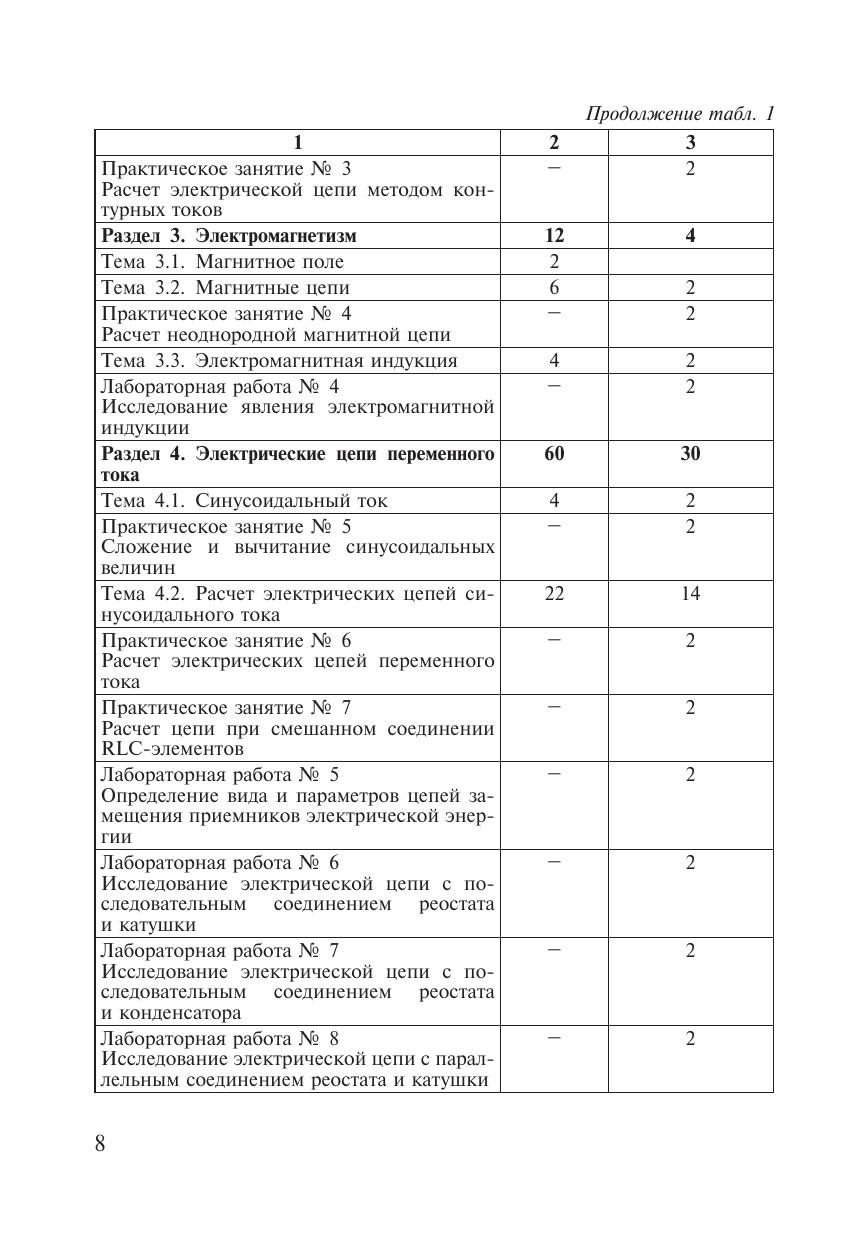 Продолжение табл. 1

| 1 | 2 | 3 |
|---|---|---|
| Практическое занятие № 3 Расчет электрической цепи методом контурных токов | – | 2 |
| **Раздел 3. Электромагнетизм** | **12** | **4** |
| Тема 3.1. Магнитное поле | 2 | |
| Тема 3.2. Магнитные цепи | 6 | 2 |
| Практическое занятие № 4 Расчет неоднородной магнитной цепи | – | 2 |
| Тема 3.3. Электромагнитная индукция | 4 | 2 |
| Лабораторная работа № 4 Исследование явления электромагнитной индукции | – | 2 |
| **Раздел 4. Электрические цепи переменного тока** | **60** | **30** |
| Тема 4.1. Синусоидальный ток | 4 | 2 |
| Практическое занятие № 5 Сложение и вычитание синусоидальных величин | – | 2 |
| Тема 4.2. Расчет электрических цепей синусоидального тока | 22 | 14 |
| Практическое занятие № 6 Расчет электрических цепей переменного тока | – | 2 |
| Практическое занятие № 7 Расчет цепи при смешанном соединении RLC-элементов | – | 2 |
| Лабораторная работа № 5 Определение вида и параметров цепей замещения приемников электрической энергии | – | 2 |
| Лабораторная работа № 6 Исследование электрической цепи с последовательным соединением реостата и катушки | – | 2 |
| Лабораторная работа № 7 Исследование электрической цепи с последовательным соединением реостата и конденсатора | – | 2 |
| Лабораторная работа № 8 Исследование электрической цепи с параллельным соединением реостата и катушки | – | 2 |

8